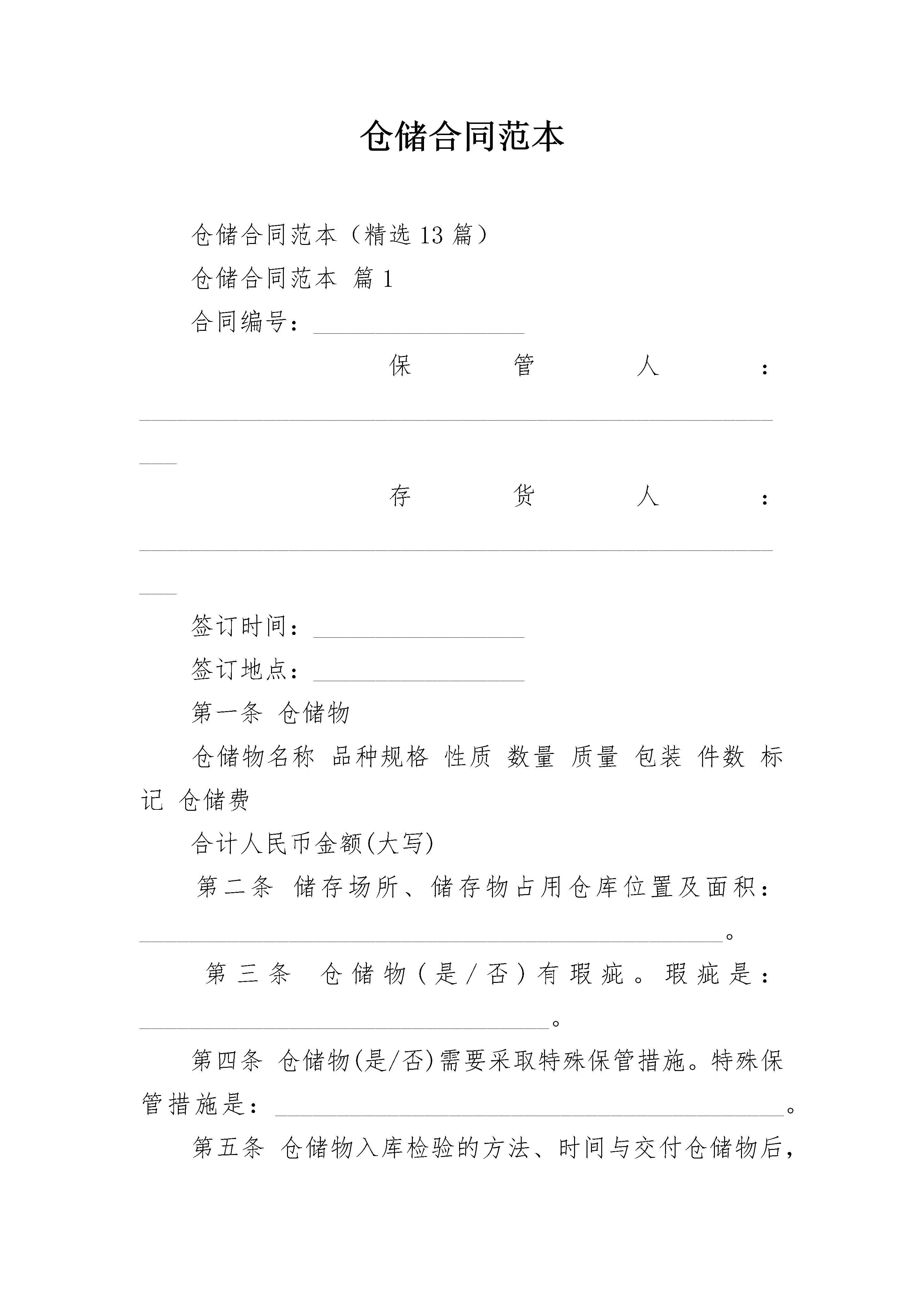 仓储合同范本

仓储合同范本（精选13篇）

仓储合同范本 篇1

合同编号：____

保管人：____

存货人：____

签订时间：____

签订地点：____

第一条 仓储物

仓储物名称 品种规格 性质 数量 质量 包装 件数 标记 仓储费

合计人民币金额(大写)

第二条 储存场所、储存物占用仓库位置及面积：____。

第三条 仓储物(是/否)有瑕疵。瑕疵是：____。

第四条 仓储物(是/否)需要采取特殊保管措施。特殊保管措施是：____。

第五条 仓储物入库检验的方法、时间与交付仓储物后，